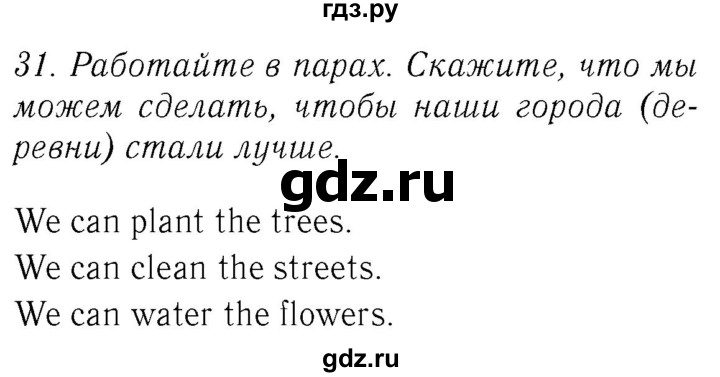 гдз.ру

31. Работайте в парах. Скажите, что мы можем сделать, чтобы наши города (деревни) стали лучше.

gdz.ru

We can plant the trees.
We can clean the streets.
We can water the flowers.

gdz.ru